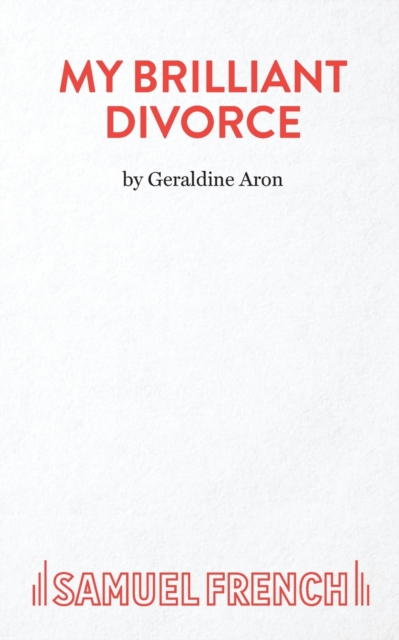 MY BRILLIANT DIVORCE

by Geraldine Aron

SAMUEL FRENCH